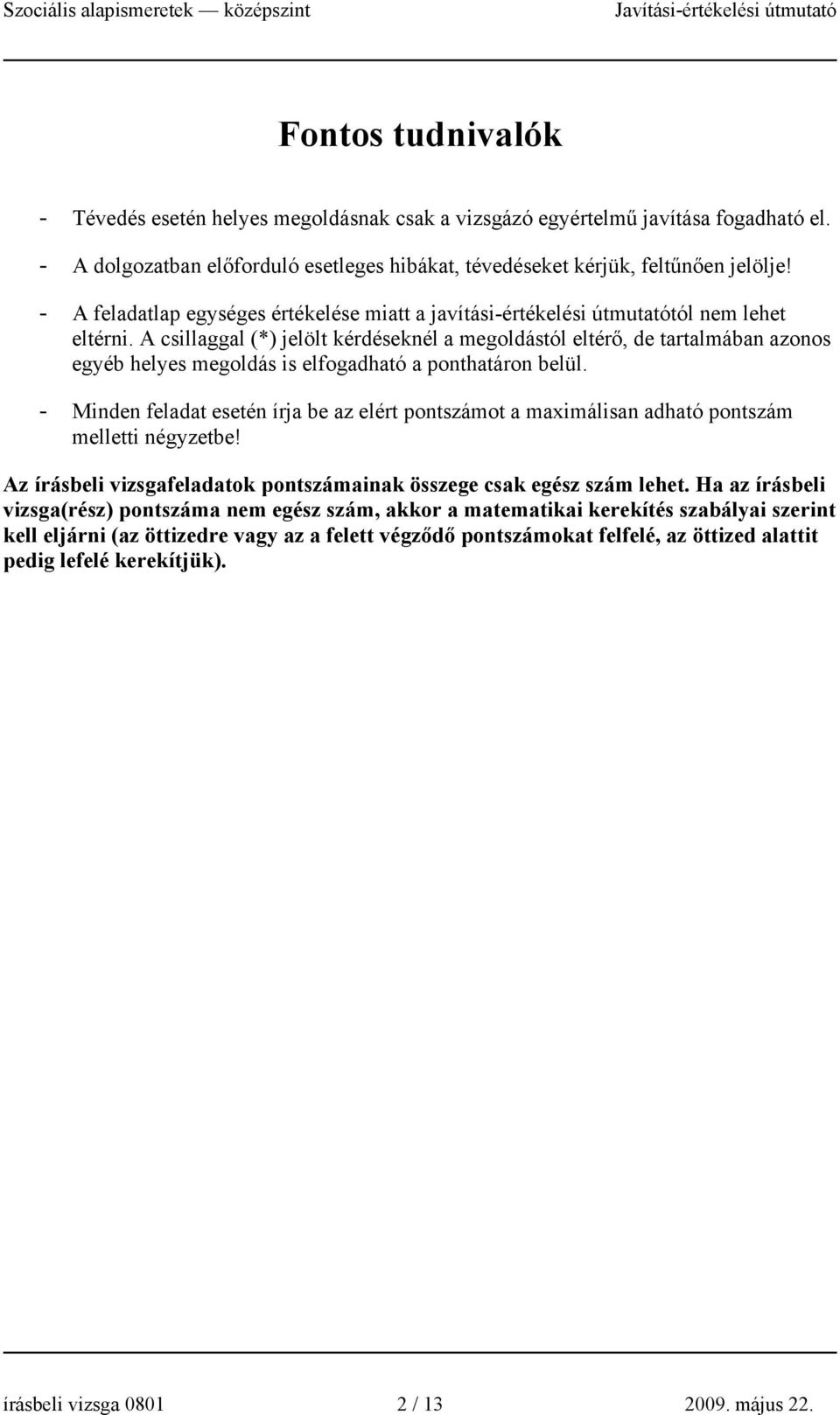 Szociális alapismeretek — középszint Javítási-értékelési útmutató

Fontos tudnivalók

- Tévedés esetén helyes megoldásnak csak a vizsgázó egyértelmű javítása fogadható el.
- A dolgozatban előforduló esetleges hibákat, tévedéseket kérjük, feltűnően jelölje!
- A feladatlap egységes értékelése miatt a javítási-értékelési útmutatótól nem lehet eltérni. A csillaggal (*) jelölt kérdéseknél a megoldástól eltérő, de tartalmában azonos egyéb helyes megoldás is elfogadható a ponthatáron belül.
- Minden feladat esetén írja be az elért pontszámot a maximálisan adható pontszám melletti négyzetbe!

Az írásbeli vizsgafeladatok pontszámainak összege csak egész szám lehet. Ha az írásbeli vizsga(rész) pontszáma nem egész szám, akkor a matematikai kerekítés szabályai szerint kell eljárni (az öttizedre vagy az a felett végződő pontszámokat felfelé, az öttized alattit pedig lefelé kerekítjük).

írásbeli vizsga 0801 2 / 13 2009. május 22.